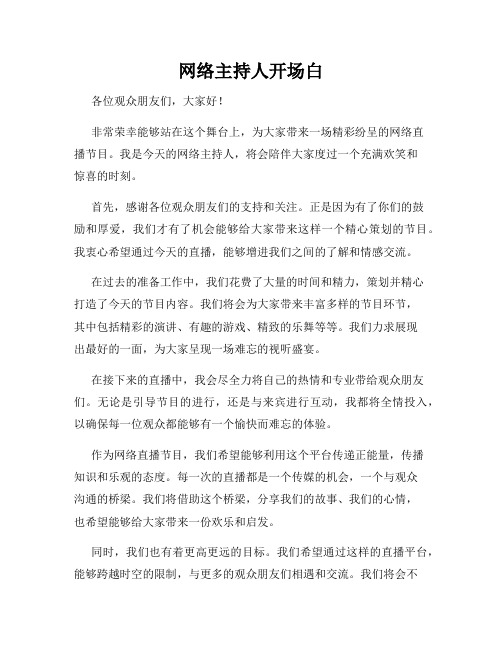 网络主持人开场白

各位观众朋友们，大家好！

非常荣幸能够站在这个舞台上，为大家带来一场精彩纷呈的网络直播节目。我是今天的网络主持人，将会陪伴大家度过一个充满欢笑和惊喜的时刻。

首先，感谢各位观众朋友们的支持和关注。正是因为有了你们的鼓励和厚爱，我们才有了机会能够给大家带来这样一个精心策划的节目。我衷心希望通过今天的直播，能够增进我们之间的了解和情感交流。

在过去的准备工作中，我们花费了大量的时间和精力，策划并精心打造了今天的节目内容。我们将会为大家带来丰富多样的节目环节，其中包括精彩的演讲、有趣的游戏、精致的乐舞等等。我们力求展现出最好的一面，为大家呈现一场难忘的视听盛宴。

在接下来的直播中，我会尽全力将自己的热情和专业带给观众朋友们。无论是引导节目的进行，还是与来宾进行互动，我都将全情投入，以确保每一位观众都能够有一个愉快而难忘的体验。

作为网络直播节目，我们希望能够利用这个平台传递正能量，传播知识和乐观的态度。每一次的直播都是一个传媒的机会，一个与观众沟通的桥梁。我们将借助这个桥梁，分享我们的故事、我们的心情，也希望能够给大家带来一份欢乐和启发。

同时，我们也有着更高更远的目标。我们希望通过这样的直播平台，能够跨越时空的限制，与更多的观众朋友们相遇和交流。我们将会不